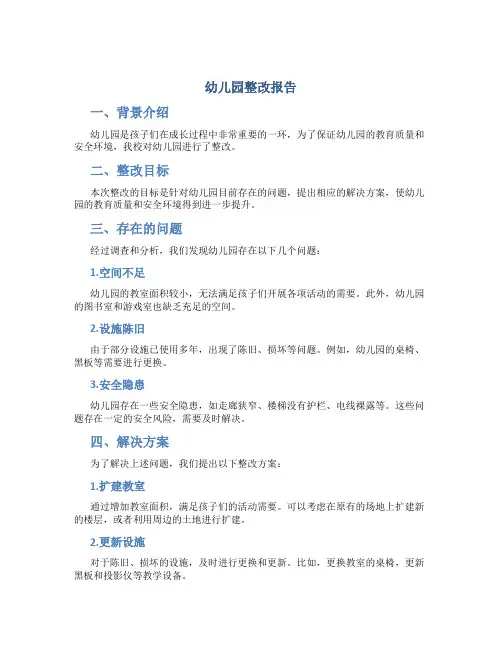 幼儿园整改报告

一、背景介绍

幼儿园是孩子们在成长过程中非常重要的一环，为了保证幼儿园的教育质量和安全环境，我校对幼儿园进行了整改。

二、整改目标

本次整改的目标是针对幼儿园目前存在的问题，提出相应的解决方案，使幼儿园的教育质量和安全环境得到进一步提升。

三、存在的问题

经过调查和分析，我们发现幼儿园存在以下几个问题：

1.空间不足

幼儿园的教室面积较小，无法满足孩子们开展各项活动的需要。此外，幼儿园的图书室和游戏室也缺乏充足的空间。

2.设施陈旧

由于部分设施已使用多年，出现了陈旧、损坏等问题。例如，幼儿园的桌椅、黑板等需要进行更换。

3.安全隐患

幼儿园存在一些安全隐患，如走廊狭窄、楼梯没有护栏、电线裸露等。这些问题存在一定的安全风险，需要及时解决。

四、解决方案

为了解决上述问题，我们提出以下整改方案：

1.扩建教室

通过增加教室面积，满足孩子们的活动需要。可以考虑在原有的场地上扩建新的楼层，或者利用周边的土地进行扩建。

2.更新设施

对于陈旧、损坏的设施，及时进行更换和更新。比如，更换教室的桌椅，更新黑板和投影仪等教学设备。